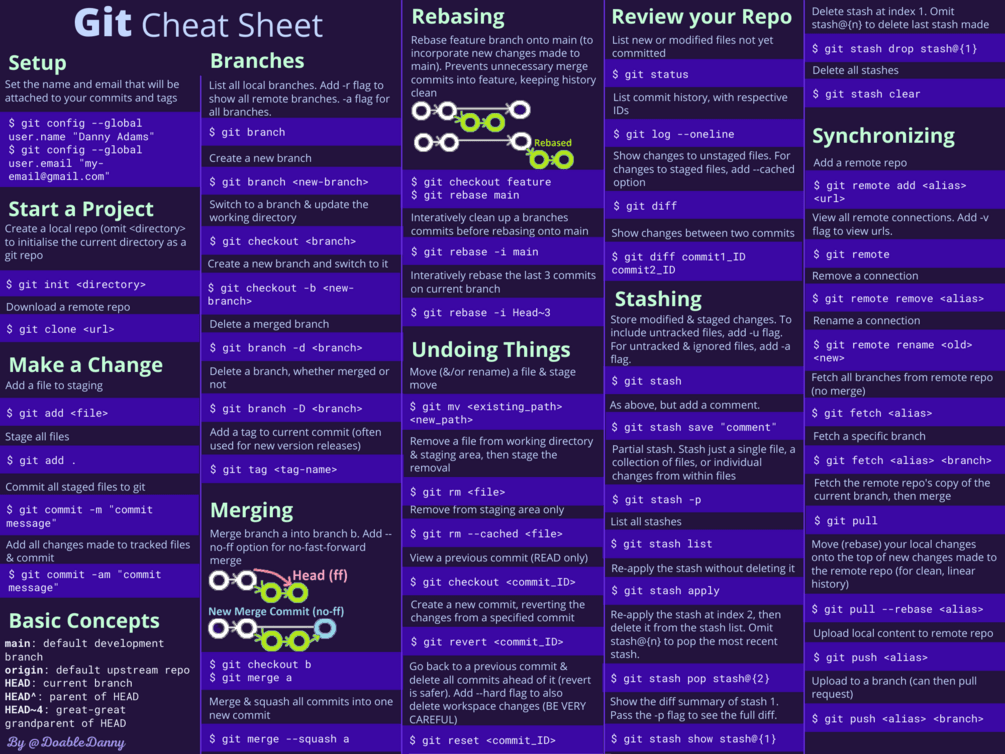 Git Cheat Sheet

Setup

Set the name and email that will be attached to your commits and tags

$ git config --global user.name "Danny Adams"
$ git config --global user.email "my-email@gmail.com"

Start a Project

Create a local repo (omit <directory> to initialise the current directory as a git repo

$ git init <directory>

Download a remote repo

$ git clone <url>

Make a Change

Add a file to staging

$ git add <file>

Stage all files

$ git add .

Commit all staged files to git

$ git commit -m "commit message"

Add all changes made to tracked files & commit

$ git commit -am "commit message"

Basic Concepts

main: default development branch
origin: default upstream repo
HEAD: current branch
HEAD^: parent of HEAD
HEAD~4: great-great grandparent of HEAD

By @DoableDanny

Branches

List all local branches. Add -r flag to show all remote branches. -a flag for all branches.

$ git branch

Create a new branch

$ git branch <new-branch>

Switch to a branch & update the working directory

$ git checkout <branch>

Create a new branch and switch to it

$ git checkout -b <new-branch>

Delete a merged branch

$ git branch -d <branch>

Delete a branch, whether merged or not

$ git branch -D <branch>

Add a tag to current commit (often used for new version releases)

$ git tag <tag-name>

Merging

Merge branch a into branch b. Add --no-ff option for no-fast-forward merge

Head (ff)

New Merge Commit (no-ff)

$ git checkout b
$ git merge a

Merge & squash all commits into one new commit

$ git merge --squash a

Rebasing

Rebase feature branch onto main (to incorporate new changes made to main). Prevents unnecessary merge commits into feature, keeping history clean

Rebased

$ git checkout feature
$ git rebase main

Interatively clean up a branches commits before rebasing onto main

$ git rebase -i main

Interatively rebase the last 3 commits on current branch

$ git rebase -i Head~3

Undoing Things

Move (&/or rename) a file & stage move

$ git mv <existing_path> <new_path>

Remove a file from working directory & staging area, then stage the removal

$ git rm <file>

Remove from staging area only

$ git rm --cached <file>

View a previous commit (READ only)

$ git checkout <commit_ID>

Create a new commit, reverting the changes from a specified commit

$ git revert <commit_ID>

Go back to a previous commit & delete all commits ahead of it (revert is safer). Add --hard flag to also delete workspace changes (BE VERY CAREFUL)

$ git reset <commit_ID>

Review your Repo

List new or modified files not yet committed

$ git status

List commit history, with respective IDs

$ git log --oneline

Show changes to unstaged files. For changes to staged files, add --cached option

$ git diff

Show changes between two commits

$ git diff commit1_ID commit2_ID

Stashing

Store modified & staged changes. To include untracked files, add -u flag. For untracked & ignored files, add -a flag.

$ git stash

As above, but add a comment.

$ git stash save "comment"

Partial stash. Stash just a single file, a collection of files, or individual changes from within files

$ git stash -p

List all stashes

$ git stash list

Re-apply the stash without deleting it

$ git stash apply

Re-apply the stash at index 2, then delete it from the stash list. Omit stash@{n} to pop the most recent stash.

$ git stash pop stash@{2}

Show the diff summary of stash 1. Pass the -p flag to see the full diff.

$ git stash show stash@{1}

Delete stash at index 1. Omit stash@{n} to delete last stash made

$ git stash drop stash@{1}

Delete all stashes

$ git stash clear

Synchronizing

Add a remote repo

$ git remote add <alias> <url>

View all remote connections. Add -v flag to view urls.

$ git remote

Remove a connection

$ git remote remove <alias>

Rename a connection

$ git remote rename <old> <new>

Fetch all branches from remote repo (no merge)

$ git fetch <alias>

Fetch a specific branch

$ git fetch <alias> <branch>

Fetch the remote repo's copy of the current branch, then merge

$ git pull

Move (rebase) your local changes onto the top of new changes made to the remote repo (for clean, linear history)

$ git pull --rebase <alias>

Upload local content to remote repo

$ git push <alias>

Upload to a branch (can then pull request)

$ git push <alias> <branch>